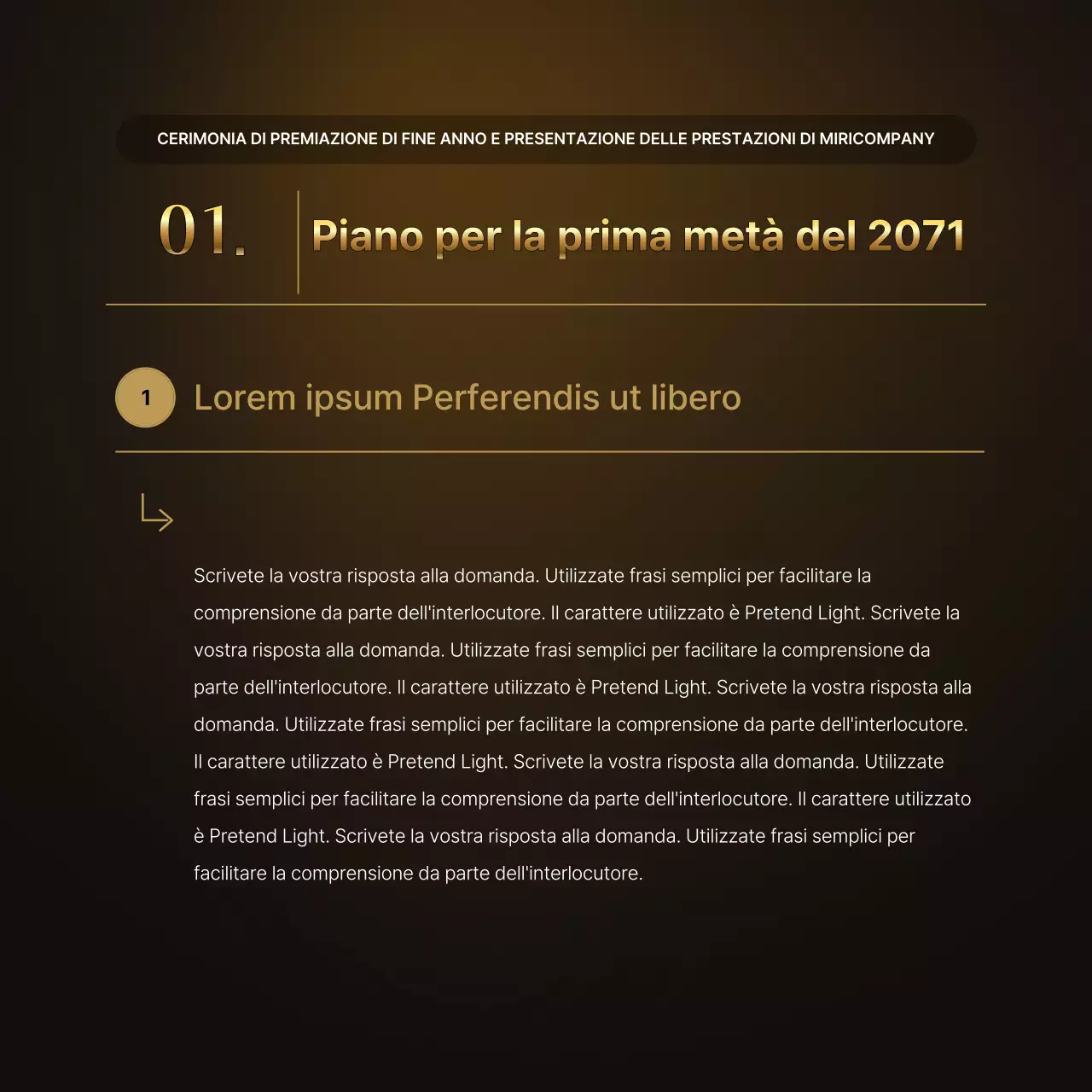 CERIMONIA DI PREMIAZIONE DI FINE ANNO E PRESENTAZIONE DELLE PRESTAZIONI DI MIRICOMPANY

01.

Piano per la prima metà del 2071

1

Lorem ipsum Perferendis ut libero

Scrivete la vostra risposta alla domanda. Utilizzate frasi semplici per facilitare la comprensione da parte dell'interlocutore. Il carattere utilizzato è Pretend Light. Scrivete la vostra risposta alla domanda. Utilizzate frasi semplici per facilitare la comprensione da parte dell'interlocutore. Il carattere utilizzato è Pretend Light. Scrivete la vostra risposta alla domanda. Utilizzate frasi semplici per facilitare la comprensione da parte dell'interlocutore. Il carattere utilizzato è Pretend Light. Scrivete la vostra risposta alla domanda. Utilizzate frasi semplici per facilitare la comprensione da parte dell'interlocutore. Il carattere utilizzato è Pretend Light. Scrivete la vostra risposta alla domanda. Utilizzate frasi semplici per facilitare la comprensione da parte dell'interlocutore.